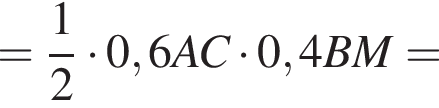 $= \frac{1}{2} \cdot 0,6AC \cdot 0,4BM =$